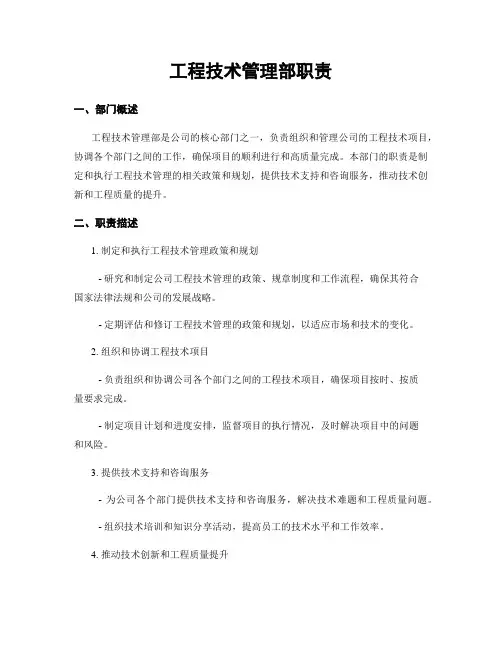 工程技术管理部职责

一、部门概述

工程技术管理部是公司的核心部门之一，负责组织和管理公司的工程技术项目，协调各个部门之间的工作，确保项目的顺利进行和高质量完成。本部门的职责是制定和执行工程技术管理的相关政策和规划，提供技术支持和咨询服务，推动技术创新和工程质量的提升。

二、职责描述

1. 制定和执行工程技术管理政策和规划

- 研究和制定公司工程技术管理的政策、规章制度和工作流程，确保其符合国家法律法规和公司的发展战略。

- 定期评估和修订工程技术管理的政策和规划，以适应市场和技术的变化。

2. 组织和协调工程技术项目

- 负责组织和协调公司各个部门之间的工程技术项目，确保项目按时、按质量要求完成。

- 制定项目计划和进度安排，监督项目的执行情况，及时解决项目中的问题和风险。

3. 提供技术支持和咨询服务

- 为公司各个部门提供技术支持和咨询服务，解决技术难题和工程质量问题。

- 组织技术培训和知识分享活动，提高员工的技术水平和工作效率。

4. 推动技术创新和工程质量提升